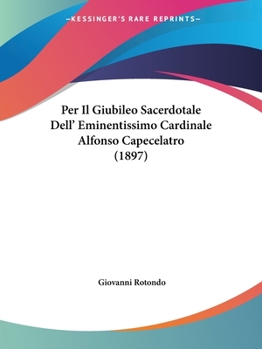 —KESSINGER'S RARE REPRINTS—

Per Il Giubileo Sacerdotale Dell' Eminentissimo Cardinale Alfonso Capecelatro (1897)

Giovanni Rotondo